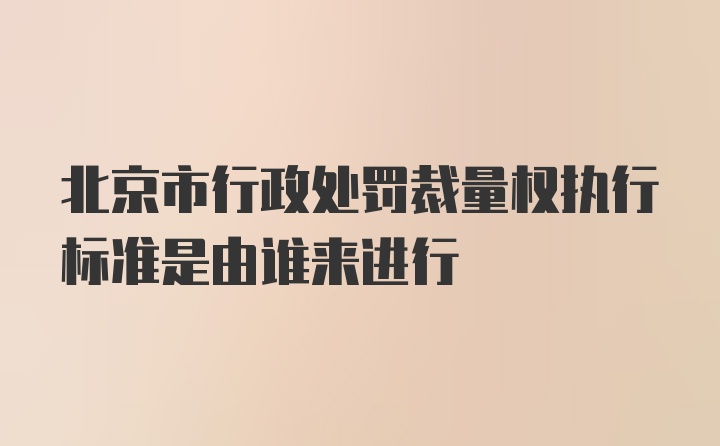 北京市行政处罚裁量权执行标准是由谁来进行